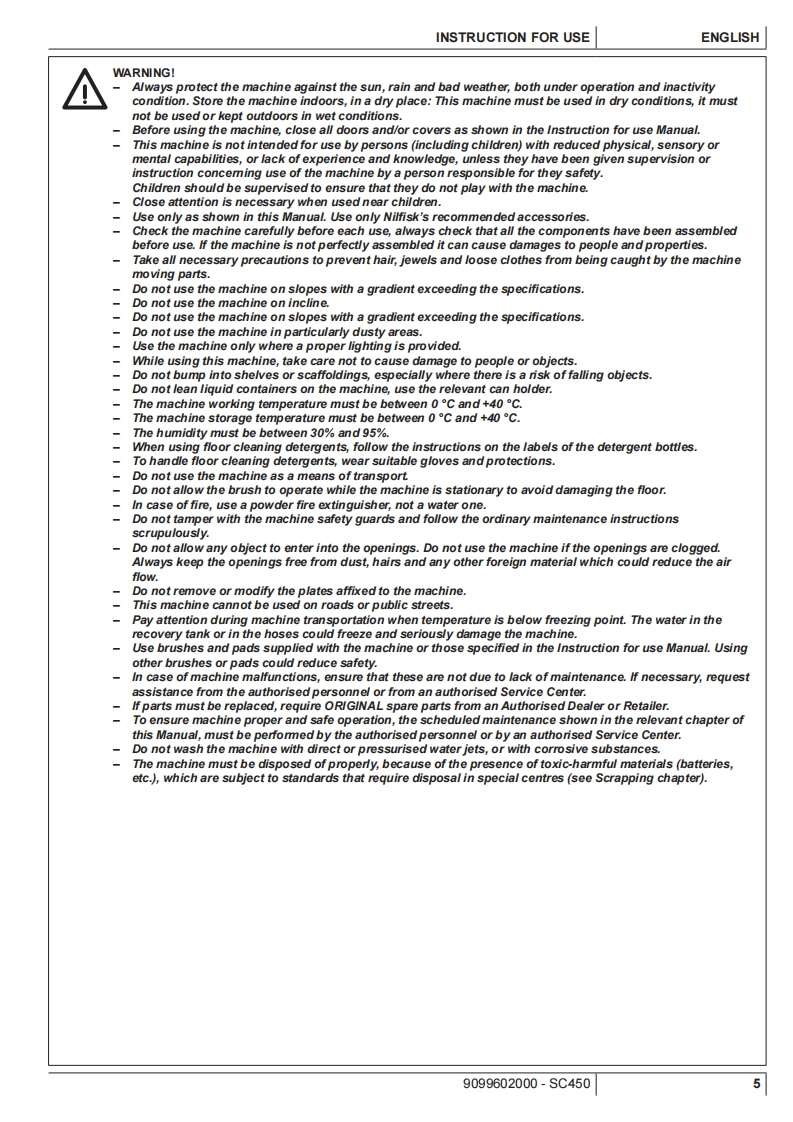 INSTRUCTION FOR USE ENGLISH

WARNING!

– Always protect the machine against the sun, rain and bad weather, both under operation and inactivity condition. Store the machine indoors, in a dry place: This machine must be used in dry conditions, it must not be used or kept outdoors in wet conditions.
– Before using the machine, close all doors and/or covers as shown in the Instruction for use Manual.
– This machine is not intended for use by persons (including children) with reduced physical, sensory or mental capabilities, or lack of experience and knowledge, unless they have been given supervision or instruction concerning use of the machine by a person responsible for they safety.
Children should be supervised to ensure that they do not play with the machine.
– Close attention is necessary when used near children.
– Use only as shown in this Manual. Use only Nilfisk's recommended accessories.
– Check the machine carefully before each use, always check that all the components have been assembled before use. If the machine is not perfectly assembled it can cause damages to people and properties.
– Take all necessary precautions to prevent hair, jewels and loose clothes from being caught by the machine moving parts.
– Do not use the machine on slopes with a gradient exceeding the specifications.
– Do not use the machine on incline.
– Do not use the machine on slopes with a gradient exceeding the specifications.
– Do not use the machine in particularly dusty areas.
– Use the machine only where a proper lighting is provided.
– While using this machine, take care not to cause damage to people or objects.
– Do not bump into shelves or scaffoldings, especially where there is a risk of falling objects.
– Do not lean liquid containers on the machine, use the relevant can holder.
– The machine working temperature must be between 0 °C and +40 °C.
– The machine storage temperature must be between 0 °C and +40 °C.
– The humidity must be between 30% and 95%.
– When using floor cleaning detergents, follow the instructions on the labels of the detergent bottles.
– To handle floor cleaning detergents, wear suitable gloves and protections.
– Do not use the machine as a means of transport.
– Do not allow the brush to operate while the machine is stationary to avoid damaging the floor.
– In case of fire, use a powder fire extinguisher, not a water one.
– Do not tamper with the machine safety guards and follow the ordinary maintenance instructions scrupulously.
– Do not allow any object to enter into the openings. Do not use the machine if the openings are clogged. Always keep the openings free from dust, hairs and any other foreign material which could reduce the air flow.
– Do not remove or modify the plates affixed to the machine.
– This machine cannot be used on roads or public streets.
– Pay attention during machine transportation when temperature is below freezing point. The water in the recovery tank or in the hoses could freeze and seriously damage the machine.
– Use brushes and pads supplied with the machine or those specified in the Instruction for use Manual. Using other brushes or pads could reduce safety.
– In case of machine malfunctions, ensure that these are not due to lack of maintenance. If necessary, request assistance from the authorised personnel or from an authorised Service Center.
– If parts must be replaced, require ORIGINAL spare parts from an Authorised Dealer or Retailer.
– To ensure machine proper and safe operation, the scheduled maintenance shown in the relevant chapter of this Manual, must be performed by the authorised personnel or by an authorised Service Center.
– Do not wash the machine with direct or pressurised water jets, or with corrosive substances.
– The machine must be disposed of properly, because of the presence of toxic-harmful materials (batteries, etc.), which are subject to standards that require disposal in special centres (see Scrapping chapter).

9099602000 - SC450 5